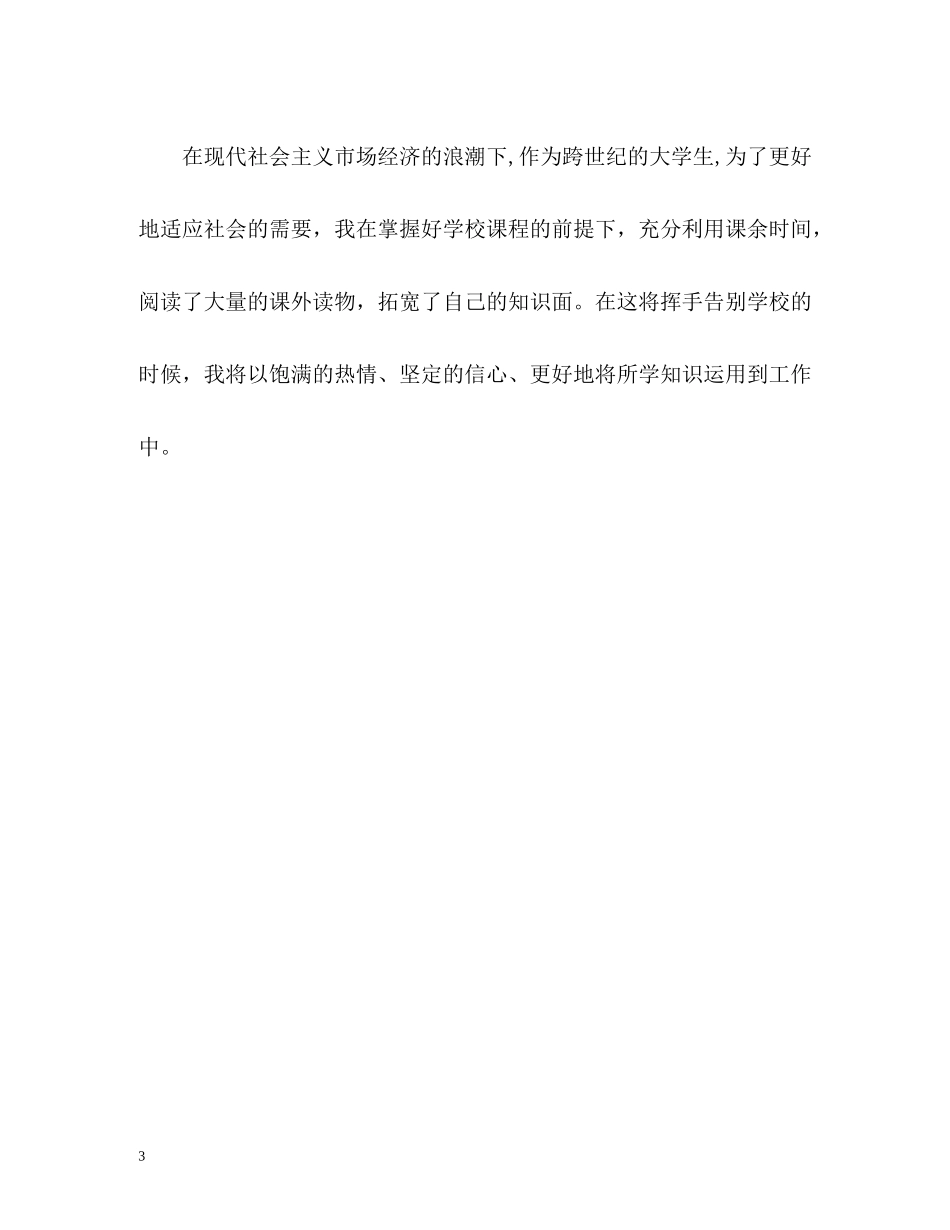 在现代社会主义市场经济的浪潮下,作为跨世纪的大学生,为了更好地适应社会的需要，我在掌握好学校课程的前提下，充分利用课余时间，阅读了大量的课外读物，拓宽了自己的知识面。在这将挥手告别学校的时候，我将以饱满的热情、坚定的信心、更好地将所学知识运用到工作中。

3